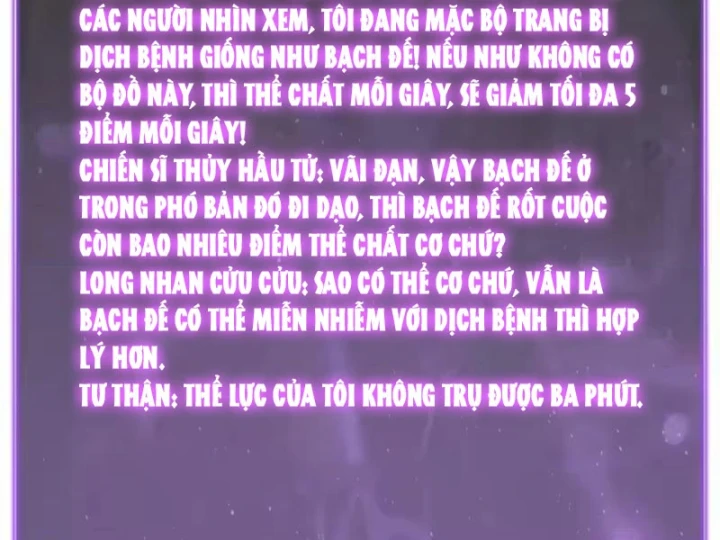 CÁC NGƯỜI NHÌN XEM, TÔI ĐANG MẶC BỘ TRANG BỊ DỊCH BỆNH GIỐNG NHƯ BẠCH ĐẾ! NẾU NHƯ KHÔNG CÓ BỘ ĐỒ NÀY, THÌ THỂ CHẤT MỖI GIÂY, SẼ GIẢM TỐI ĐA 5 ĐIỂM MỖI GIÂY!
CHIẾN SĨ THỦY HẦU TỬ: VÃI ĐẠN, VẬY BẠCH ĐẾ Ở TRONG PHÓ BẢN ĐÓ ĐI DẠO, THÌ BẠCH ĐẾ RỐT CUỘC CÒN BAO NHIÊU ĐIỂM THỂ CHẤT CƠ CHỨ?
LONG NHAN CỬU CỬU: SAO CÓ THỂ CƠ CHỨ, VẪN LÀ BẠCH ĐẾ CÓ THỂ MIỄN NHIỄM VỚI DỊCH BỆNH THÌ HỢP LÝ HƠN.
TƯ THẬN: THỂ LỰC CỦA TÔI KHÔNG TRỤ ĐƯỢC BA PHÚT.